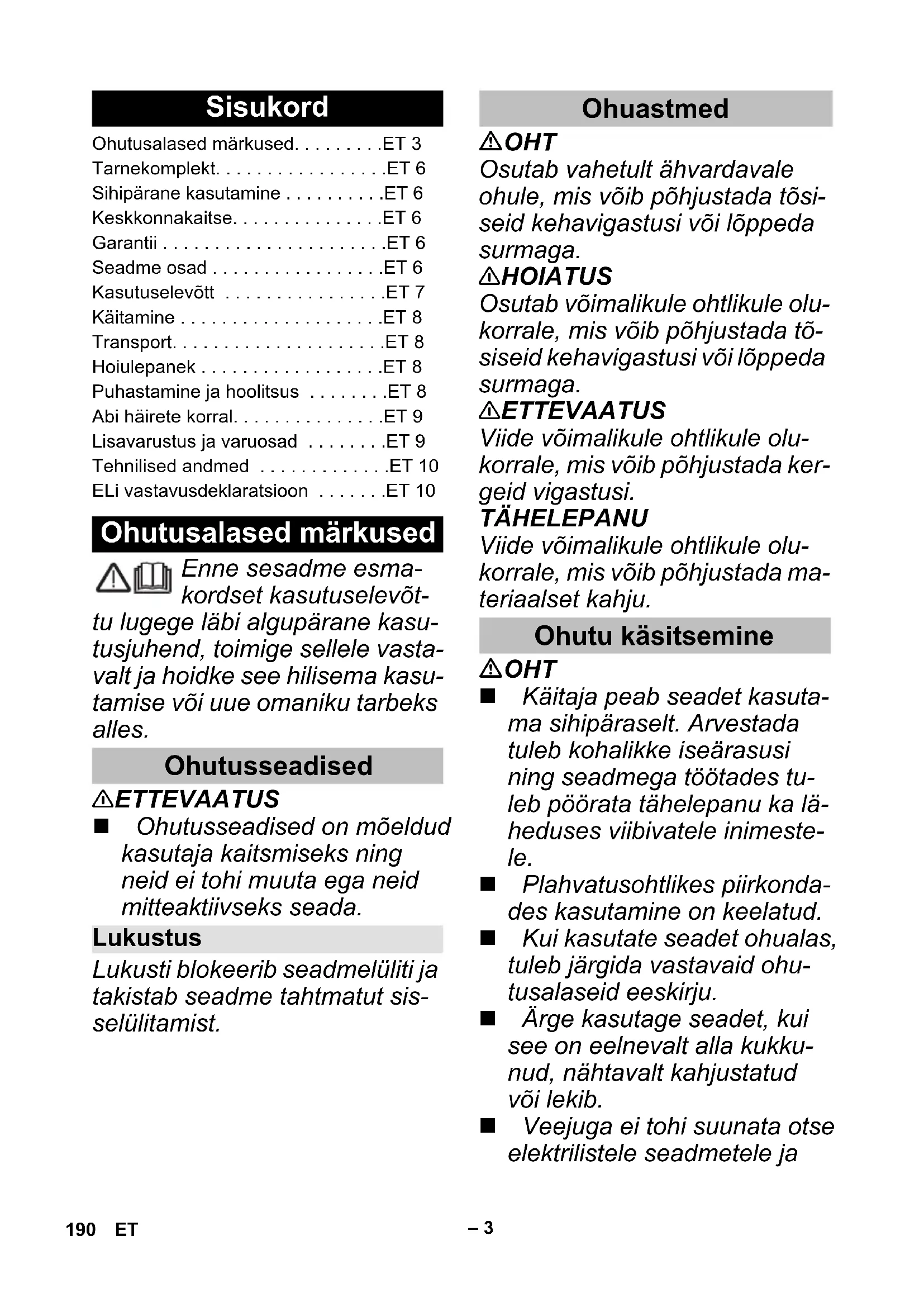 Sisukord

Ohutusalased märkused. . . . . . . . .ET 3
Tarnekomplekt. . . . . . . . . . . . . . . . .ET 6
Sihipärane kasutamine . . . . . . . . . .ET 6
Keskkonnakaitse. . . . . . . . . . . . . . .ET 6
Garantii . . . . . . . . . . . . . . . . . . . . . .ET 6
Seadme osad . . . . . . . . . . . . . . . . .ET 6
Kasutuselevõtt . . . . . . . . . . . . . . . .ET 7
Käitamine . . . . . . . . . . . . . . . . . . . .ET 8
Transport. . . . . . . . . . . . . . . . . . . . .ET 8
Hoiulepanek . . . . . . . . . . . . . . . . . .ET 8
Puhastamine ja hoolitsus . . . . . . . .ET 8
Abi häirete korral. . . . . . . . . . . . . . .ET 9
Lisavarustus ja varuosad . . . . . . . .ET 9
Tehnilised andmed . . . . . . . . . . . . .ET 10
ELi vastavusdeklaratsioon . . . . . . .ET 10

Ohutusalased märkused

Enne sesadme esmakordset kasutuselevõttu lugege läbi algupärane kasutusjuhend, toimige sellele vastavalt ja hoidke see hilisema kasutamise või uue omaniku tarbeks alles.

Ohutusseadised

ETTEVAATUS

■ Ohutusseadised on mõeldud kasutaja kaitsmiseks ning neid ei tohi muuta ega neid mitteaktiivseks seada.

Lukustus

Lukusti blokeerib seadmelüliti ja takistab seadme tahtmatut sisselülitamist.

Ohuastmed

OHT

Osutab vahetult ähvardavale ohule, mis võib põhjustada tõsiseid kehavigastusi või lõppeda surmaga.

HOIATUS

Osutab võimalikule ohtlikule olukorrale, mis võib põhjustada tõsiseid kehavigastusi või lõppeda surmaga.

ETTEVAATUS

Viide võimalikule ohtlikule olukorrale, mis võib põhjustada kergeid vigastusi.

TÄHELEPANU

Viide võimalikule ohtlikule olukorrale, mis võib põhjustada materiaalset kahju.

Ohutu käsitsemine

OHT

■ Käitaja peab seadet kasutama sihipäraselt. Arvestada tuleb kohalikke iseärasusi ning seadmega töötades tuleb pöörata tähelepanu ka läheduses viibivatele inimestele.

■ Plahvatusohtlikes piirkondades kasutamine on keelatud.

■ Kui kasutate seadet ohualas, tuleb järgida vastavaid ohutusalaseid eeskirju.

■ Ärge kasutage seadet, kui see on eelnevalt alla kukkunud, nähtavalt kahjustatud või lekib.

■ Veejuga ei tohi suunata otse elektrilistele seadmetele ja

190 ET – 3